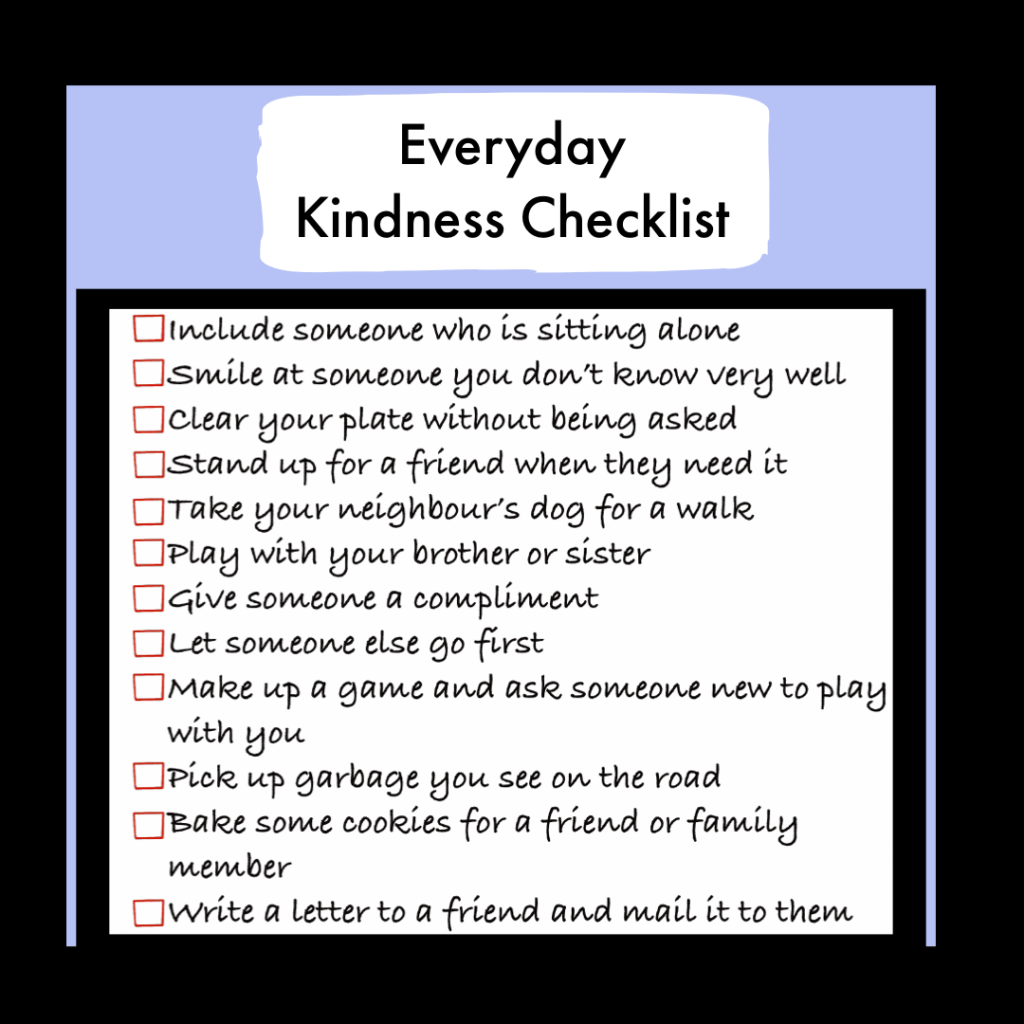 Everyday
Kindness Checklist

☐ Include someone who is sitting alone
☐ Smile at someone you don't know very well
☐ Clear your plate without being asked
☐ Stand up for a friend when they need it
☐ Take your neighbour's dog for a walk
☐ Play with your brother or sister
☐ Give someone a compliment
☐ Let someone else go first
☐ Make up a game and ask someone new to play with you
☐ Pick up garbage you see on the road
☐ Bake some cookies for a friend or family member
☐ Write a letter to a friend and mail it to them